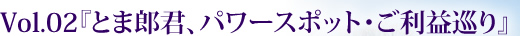 Vol.02『とま郎君、パワースポット・ご利益巡り』